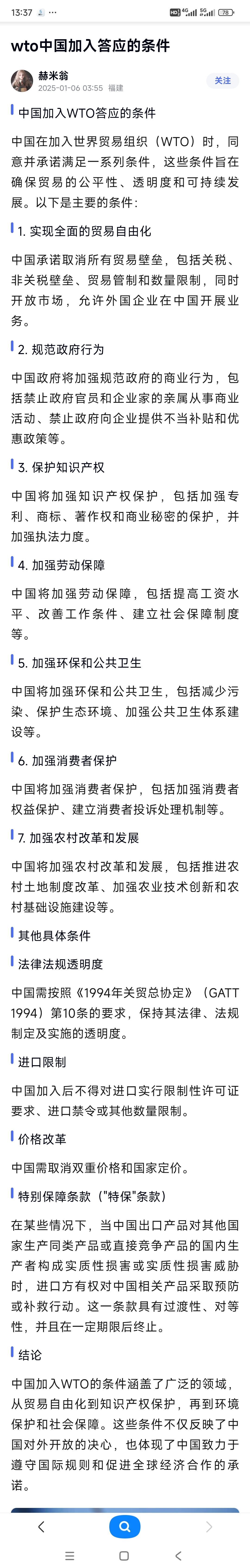 13:37 HD 4G 5G 78

wto中国加入答应的条件

赫米翁
2025-01-06 03:55 福建
关注

中国加入WTO答应的条件

中国在加入世界贸易组织（WTO）时，同意并承诺满足一系列条件，这些条件旨在确保贸易的公平性、透明度和可持续发展。以下是主要的条件：

1. 实现全面的贸易自由化

中国承诺取消所有贸易壁垒，包括关税、非关税壁垒、贸易管制和数量限制，同时开放市场，允许外国企业在中国开展业务。

2. 规范政府行为

中国政府将加强规范政府的商业行为，包括禁止政府官员和企业家的亲属从事商业活动、禁止政府向企业提供不当补贴和优惠政策等。

3. 保护知识产权

中国将加强知识产权保护，包括加强专利、商标、著作权和商业秘密的保护，并加强执法力度。

4. 加强劳动保障

中国将加强劳动保障，包括提高工资水平、改善工作条件、建立社会保障制度等。

5. 加强环保和公共卫生

中国将加强环保和公共卫生，包括减少污染、保护生态环境、加强公共卫生体系建设等。

6. 加强消费者保护

中国将加强消费者保护，包括加强消费者权益保护、建立消费者投诉处理机制等。

7. 加强农村改革和发展

中国将加强农村改革和发展，包括推进农村土地制度改革、加强农业技术创新和农村基础设施建设等。

其他具体条件

法律法规透明度

中国需按照《1994年关贸总协定》（GATT 1994）第10条的要求，保持其法律、法规制定及实施的透明度。

进口限制

中国加入后不得对进口实行限制性许可证要求、进口禁令或其他数量限制。

价格改革

中国需取消双重价格和国家定价。

特别保障条款（"特保"条款）

在某些情况下，当中国出口产品对其他国家生产同类产品或直接竞争产品的国内生产者构成实质性损害或实质性损害威胁时，进口方有权对中国相关产品采取预防或补救行动。这一条款具有过渡性、对等性，并且在一定期限后终止。

结论

中国加入WTO的条件涵盖了广泛的领域，从贸易自由化到知识产权保护，再到环境保护和社会保障。这些条件不仅反映了中国对外开放的决心，也体现了中国致力于遵守国际规则和促进全球经济合作的承诺。